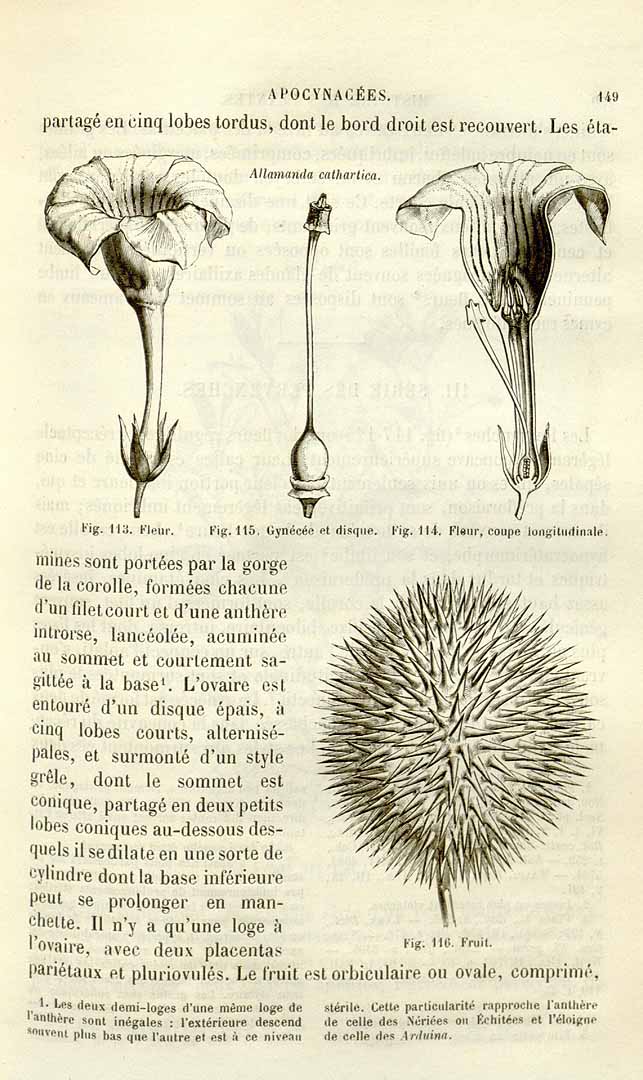 APOCYNACÉES. 149

partagé en cinq lobes tordus, dont le bord droit est recouvert. Les éta-

Allamanda cathartica.

Fig. 113. Fleur. Fig. 115. Gynécée et disque. Fig. 114. Fleur, coupe longitudinale.

mines sont portées par la gorge de la corolle, formées chacune d'un filet court et d'une anthère introrse, lancéolée, acuminée au sommet et courtement sagittée à la base$^{1}$. L'ovaire est entouré d'un disque épais, à cinq lobes courts, alternisépales, et surmonté d'un style grêle, dont le sommet est conique, partagé en deux petits lobes coniques au-dessous desquels il se dilate en une sorte de cylindre dont la base inférieure peut se prolonger en manchette. Il n'y a qu'une loge à l'ovaire, avec deux placentas pariétaux et pluriovulés. Le fruit est orbiculaire ou ovale, comprimé,

Fig. 116. Fruit.

1. Les deux demi-loges d'une même loge de l'anthère sont inégales : l'extérieure descend souvent plus bas que l'autre et est à ce niveau stérile. Cette particularité rapproche l'anthère de celle des Nériées ou Échitées et l'éloigne de celle des Arduina.